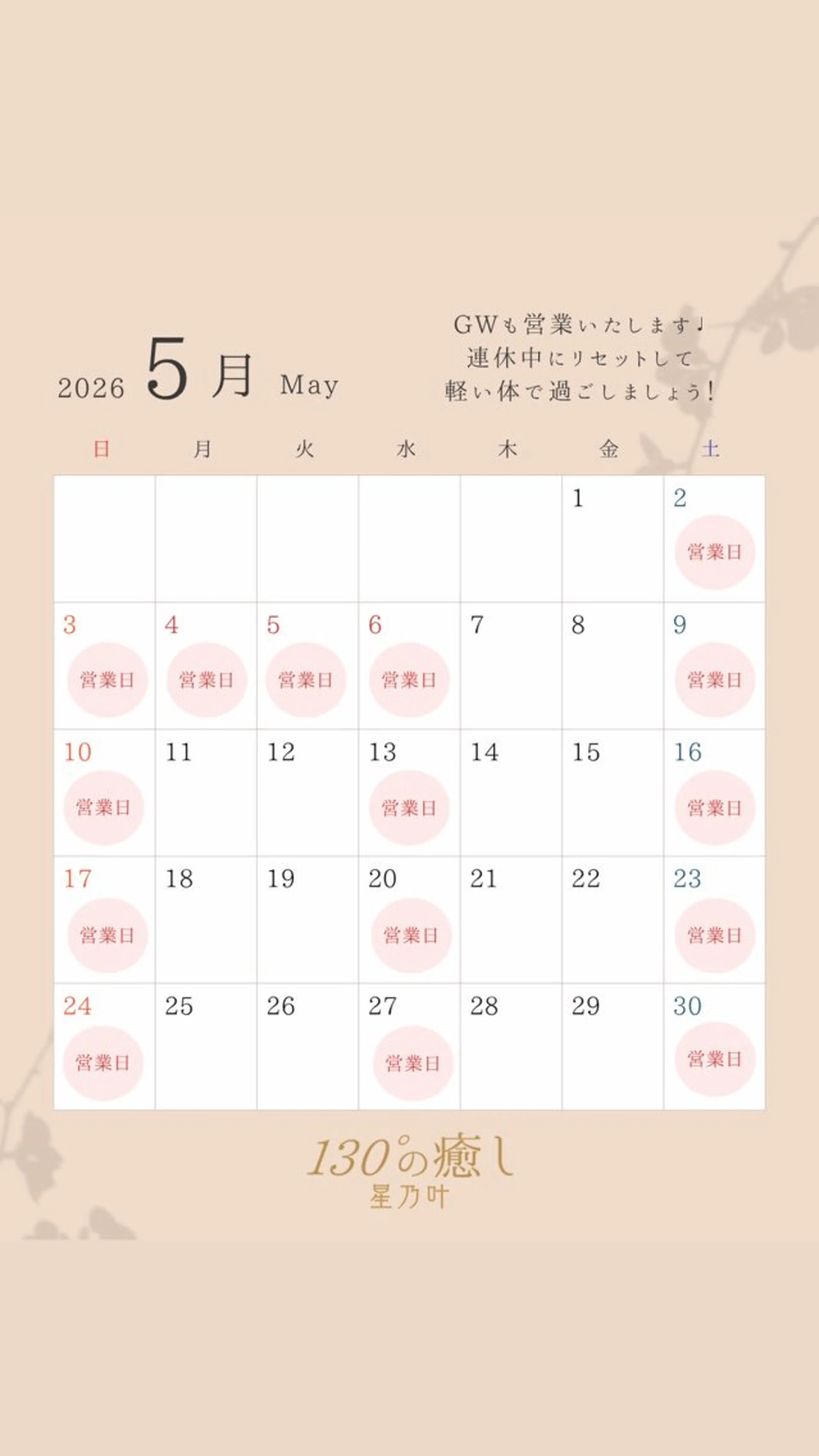 2026 5月 May

GWも営業いたします♩
連休中にリセットして
軽い体で過ごしましょう！

| 日 | 月 | 火 | 水 | 木 | 金 | 土 |
|---|---|---|---|---|---|---|
| | | | | | 1 | 2 営業日 |
| 3 営業日 | 4 営業日 | 5 営業日 | 6 営業日 | 7 | 8 | 9 営業日 |
| 10 営業日 | 11 | 12 | 13 営業日 | 14 | 15 | 16 営業日 |
| 17 営業日 | 18 | 19 | 20 営業日 | 21 | 22 | 23 営業日 |
| 24 営業日 | 25 | 26 | 27 営業日 | 28 | 29 | 30 営業日 |

130°の癒し
星乃叶